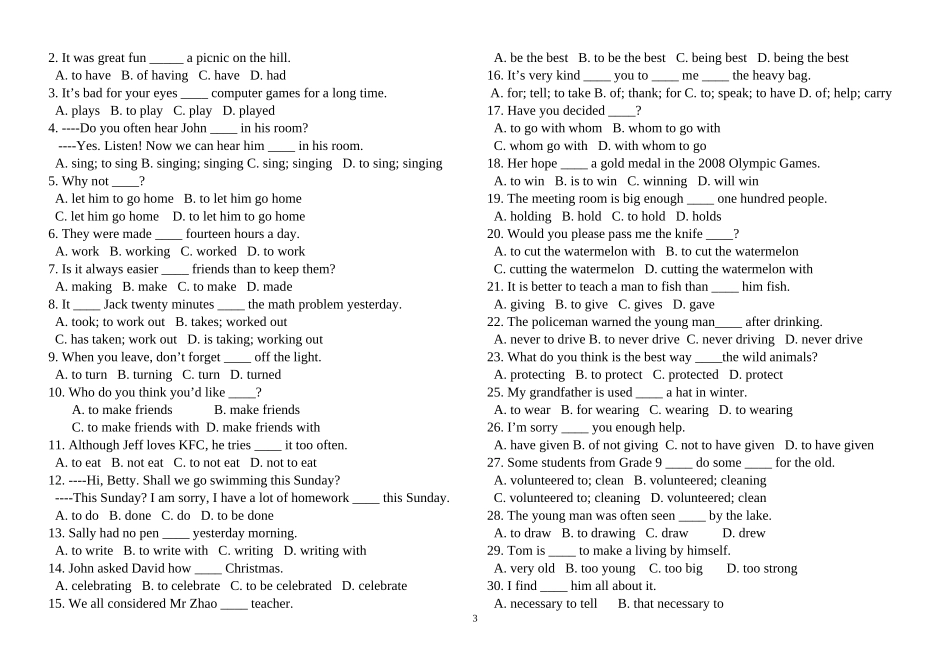 2. It was great fun _____ a picnic on the hill.
A. to have B. of having C. have D. had
3. It's bad for your eyes ____ computer games for a long time.
A. plays B. to play C. play D. played
4. ----Do you often hear John ____ in his room?
----Yes. Listen! Now we can hear him ____ in his room.
A. sing; to sing B. singing; singing C. sing; singing D. to sing; singing
5. Why not ____?
A. let him to go home B. to let him go home
C. let him go home D. to let him to go home
6. They were made ____ fourteen hours a day.
A. work B. working C. worked D. to work
7. Is it always easier ____ friends than to keep them?
A. making B. make C. to make D. made
8. It ____ Jack twenty minutes ____ the math problem yesterday.
A. took; to work out B. takes; worked out
C. has taken; work out D. is taking; working out
9. When you leave, don't forget ____ off the light.
A. to turn B. turning C. turn D. turned
10. Who do you think you'd like ____?
A. to make friends B. make friends
C. to make friends with D. make friends with
11. Although Jeff loves KFC, he tries ____ it too often.
A. to eat B. not eat C. to not eat D. not to eat
12. ----Hi, Betty. Shall we go swimming this Sunday?
----This Sunday? I am sorry, I have a lot of homework ____ this Sunday.
A. to do B. done C. do D. to be done
13. Sally had no pen ____ yesterday morning.
A. to write B. to write with C. writing D. writing with
14. John asked David how ____ Christmas.
A. celebrating B. to celebrate C. to be celebrated D. celebrate
15. We all considered Mr Zhao ____ teacher.
A. be the best B. to be the best C. being best D. being the best
16. It's very kind ____ you to ____ me ____ the heavy bag.
A. for; tell; to take B. of; thank; for C. to; speak; to have D. of; help; carry
17. Have you decided ____?
A. to go with whom B. whom to go with
C. whom go with D. with whom to go
18. Her hope ____ a gold medal in the 2008 Olympic Games.
A. to win B. is to win C. winning D. will win
19. The meeting room is big enough ____ one hundred people.
A. holding B. hold C. to hold D. holds
20. Would you please pass me the knife ____?
A. to cut the watermelon with B. to cut the watermelon
C. cutting the watermelon D. cutting the watermelon with
21. It is better to teach a man to fish than ____ him fish.
A. giving B. to give C. gives D. gave
22. The policeman warned the young man____ after drinking.
A. never to drive B. to never drive C. never driving D. never drive
23. What do you think is the best way ____the wild animals?
A. protecting B. to protect C. protected D. protect
25. My grandfather is used ____ a hat in winter.
A. to wear B. for wearing C. wearing D. to wearing
26. I'm sorry ____ you enough help.
A. have given B. of not giving C. not to have given D. to have given
27. Some students from Grade 9 ____ do some ____ for the old.
A. volunteered to; clean B. volunteered; cleaning
C. volunteered to; cleaning D. volunteered; clean
28. The young man was often seen ____ by the lake.
A. to draw B. to drawing C. draw D. drew
29. Tom is ____ to make a living by himself.
A. very old B. too young C. too big D. too strong
30. I find ____ him all about it.
A. necessary to tell B. that necessary to

3